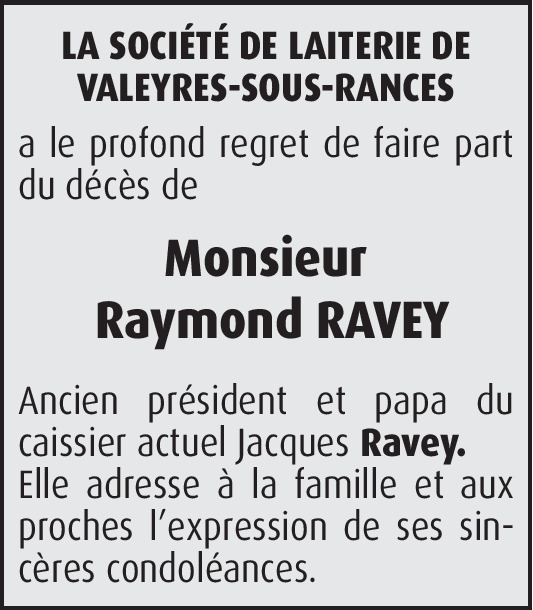 LA SOCIÉTÉ DE LAITERIE DE
VALEYRES-SOUS-RANCES

a le profond regret de faire part du décès de

Monsieur
Raymond RAVEY

Ancien président et papa du caissier actuel Jacques Ravey. Elle adresse à la famille et aux proches l'expression de ses sincères condoléances.